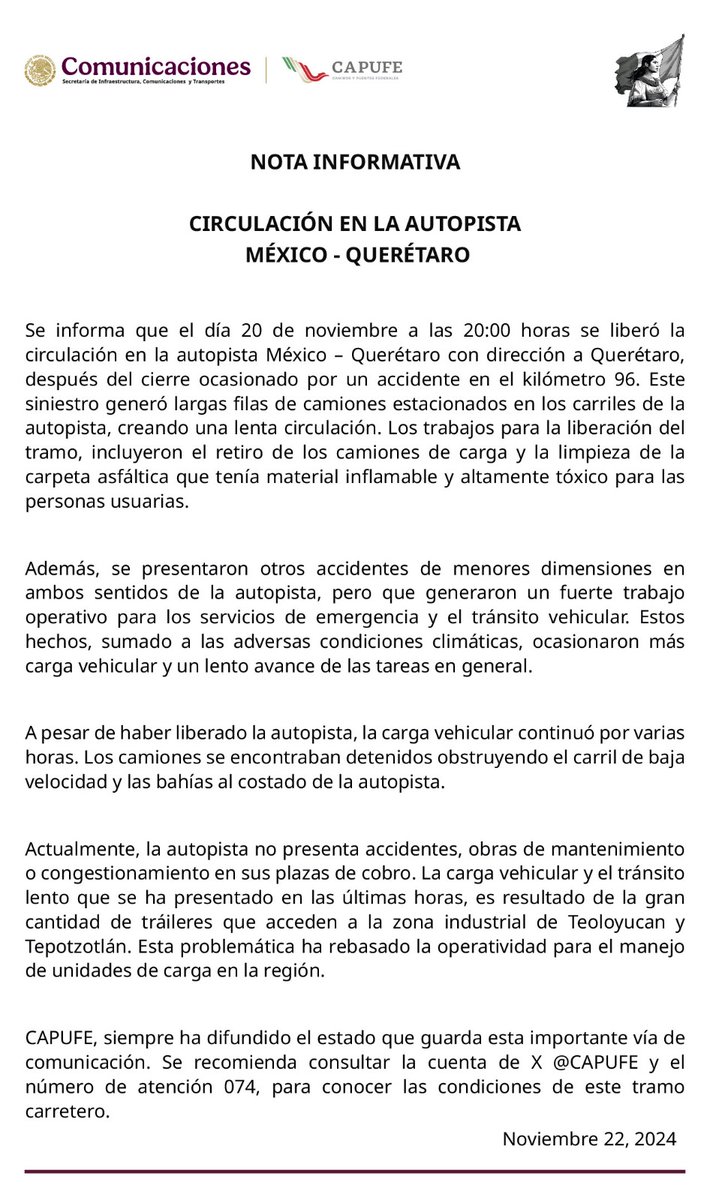 Comunicaciones
Secretaría de Infraestructura, Comunicaciones y Transportes

CAPUFE
CAMINOS Y PUENTES FEDERALES

NOTA INFORMATIVA

CIRCULACIÓN EN LA AUTOPISTA MÉXICO - QUERÉTARO

Se informa que el día 20 de noviembre a las 20:00 horas se liberó la circulación en la autopista México – Querétaro con dirección a Querétaro, después del cierre ocasionado por un accidente en el kilómetro 96. Este siniestro generó largas filas de camiones estacionados en los carriles de la autopista, creando una lenta circulación. Los trabajos para la liberación del tramo, incluyeron el retiro de los camiones de carga y la limpieza de la carpeta asfáltica que tenía material inflamable y altamente tóxico para las personas usuarias.

Además, se presentaron otros accidentes de menores dimensiones en ambos sentidos de la autopista, pero que generaron un fuerte trabajo operativo para los servicios de emergencia y el tránsito vehicular. Estos hechos, sumado a las adversas condiciones climáticas, ocasionaron más carga vehicular y un lento avance de las tareas en general.

A pesar de haber liberado la autopista, la carga vehicular continuó por varias horas. Los camiones se encontraban detenidos obstruyendo el carril de baja velocidad y las bahías al costado de la autopista.

Actualmente, la autopista no presenta accidentes, obras de mantenimiento o congestionamiento en sus plazas de cobro. La carga vehicular y el tránsito lento que se ha presentado en las últimas horas, es resultado de la gran cantidad de tráileres que acceden a la zona industrial de Teoloyucan y Tepotzotlán. Esta problemática ha rebasado la operatividad para el manejo de unidades de carga en la región.

CAPUFE, siempre ha difundido el estado que guarda esta importante vía de comunicación. Se recomienda consultar la cuenta de X @CAPUFE y el número de atención 074, para conocer las condiciones de este tramo carretero.

Noviembre 22, 2024